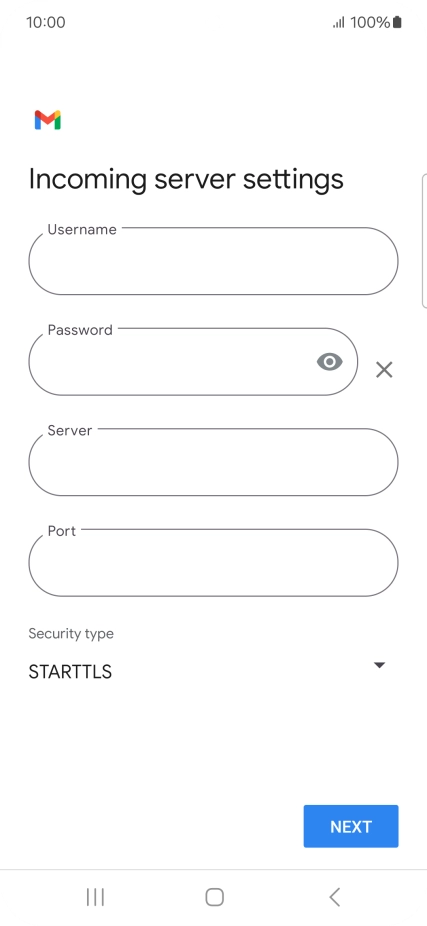 10:00

100%

Incoming server settings

Username

Password

Server

Port

Security type

STARTTLS

NEXT